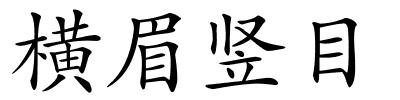 横眉竖目